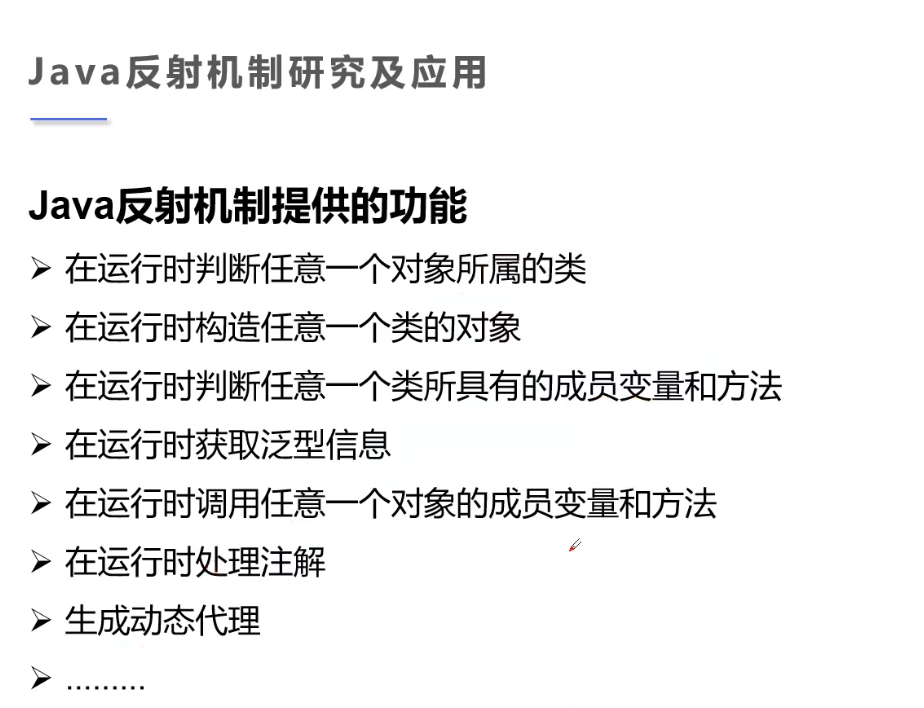 Java反射机制研究及应用

Java反射机制提供的功能

➢ 在运行时判断任意一个对象所属的类
➢ 在运行时构造任意一个类的对象
➢ 在运行时判断任意一个类所具有的成员变量和方法
➢ 在运行时获取泛型信息
➢ 在运行时调用任意一个对象的成员变量和方法
➢ 在运行时处理注解
➢ 生成动态代理
➢ .........